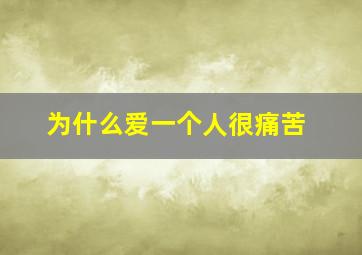 为什么爱一个人很痛苦